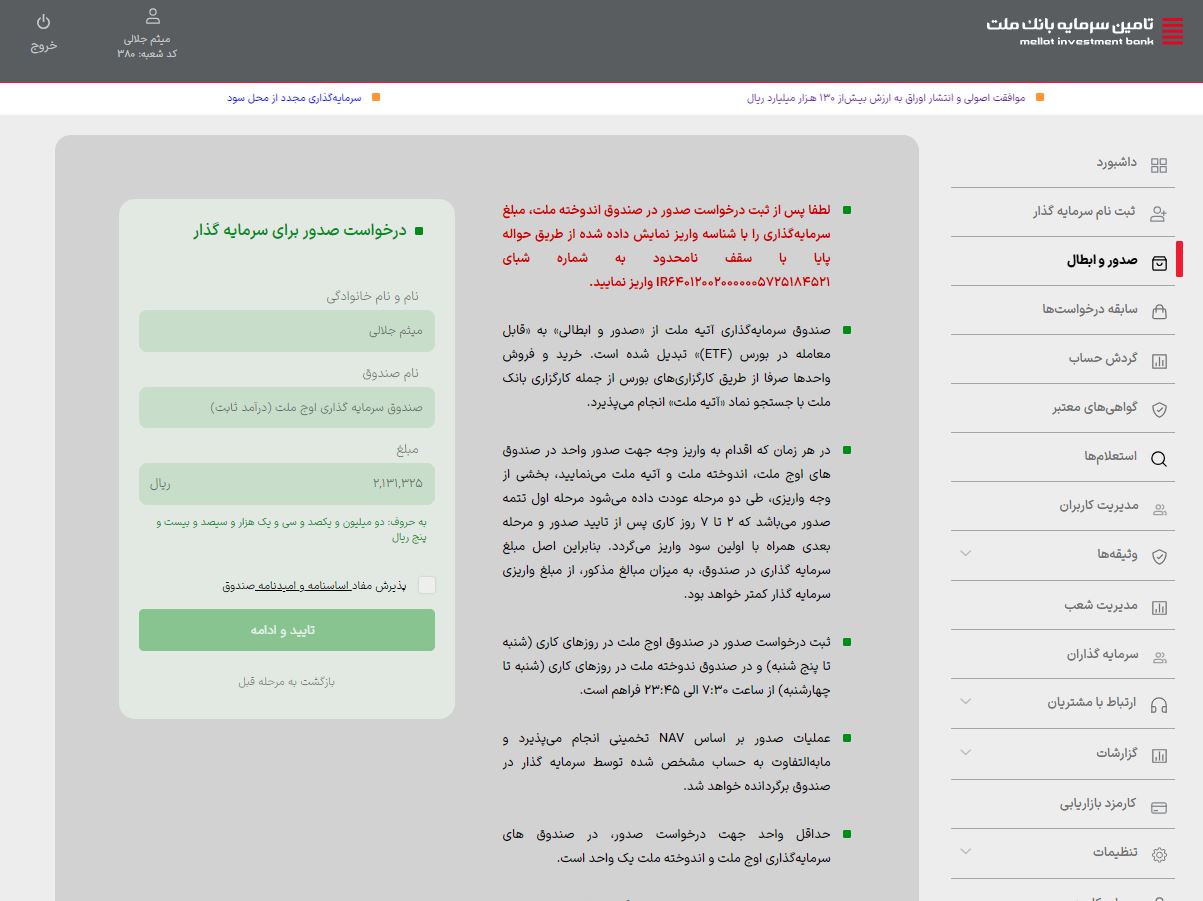 تامین سرمایه بانک ملت
mellat investment bank

میثم جلالی
کد شعبه: ۳۸۰

خروج

موافقت اصولی و انتشار اوراق به ارزش بیش‌از ۱۳۰ هزار میلیارد ریال

سرمایه‌گذاری مجدد از محل سود

داشبورد
ثبت نام سرمایه گذار
صدور و ابطال
سابقه درخواست‌ها
گردش حساب
گواهی‌های معتبر
استعلام‌ها
مدیریت کاربران
وثیقه‌ها
مدیریت شعب
سرمایه گذاران
ارتباط با مشتریان
گزارشات
کارمزد بازاریابی
تنظیمات

لطفا پس از ثبت درخواست صدور در صندوق اندوخته ملت، مبلغ سرمایه‌گذاری را با شناسه واریز نمایش داده شده از طریق حواله پایا با سقف نامحدود به شماره شبای IR۶۴۰۱۲۰۰۲۰۰۰۰۰۰۵۷۲۵۱۸۴۵۲۱ واریز نمایید.

صندوق سرمایه‌گذاری آتیه ملت از «صدور و ابطالی» به «قابل معامله در بورس (ETF)» تبدیل شده است. خرید و فروش واحدها صرفا از طریق کارگزاری‌های بورس از جمله کارگزاری بانک ملت با جستجو نماد «آتیه ملت» انجام می‌پذیرد.

در هر زمان که اقدام به واریز وجه جهت صدور واحد در صندوق های اوج ملت، اندوخته ملت و آتیه ملت می‌نمایید، بخشی از وجه واریزی، طی دو مرحله عودت داده می‌شود مرحله اول تتمه صدور می‌باشد که ۲ تا ۷ روز کاری پس از تایید صدور و مرحله بعدی همراه با اولین سود واریز می‌گردد. بنابراین اصل مبلغ سرمایه گذاری در صندوق، به میزان مبالغ مذکور، از مبلغ واریزی سرمایه گذار کمتر خواهد بود.

ثبت درخواست صدور در صندوق اوج ملت در روزهای کاری (شنبه تا پنج شنبه) و در صندوق ندوخته ملت در روزهای کاری (شنبه تا چهارشنبه) از ساعت ۷:۳۰ الی ۲۳:۴۵ فراهم است.

عملیات صدور بر اساس NAV تخمینی انجام می‌پذیرد و مابه‌التفاوت به حساب مشخص شده توسط سرمایه گذار در صندوق برگردانده خواهد شد.

حداقل واحد جهت درخواست صدور، در صندوق های سرمایه‌گذاری اوج ملت و اندوخته ملت یک واحد است.

درخواست صدور برای سرمایه گذار

نام و نام خانوادگی
میثم جلالی
نام صندوق
صندوق سرمایه گذاری اوج ملت (درآمد ثابت)
مبلغ
۲,۱۳۱,۳۲۵ ریال
به حروف: دو میلیون و یکصد و سی و یک هزار و سیصد و بیست و پنج ریال

پذیرش مفاد اساسنامه و امیدنامه صندوق

تایید و ادامه

بازگشت به مرحله قبل